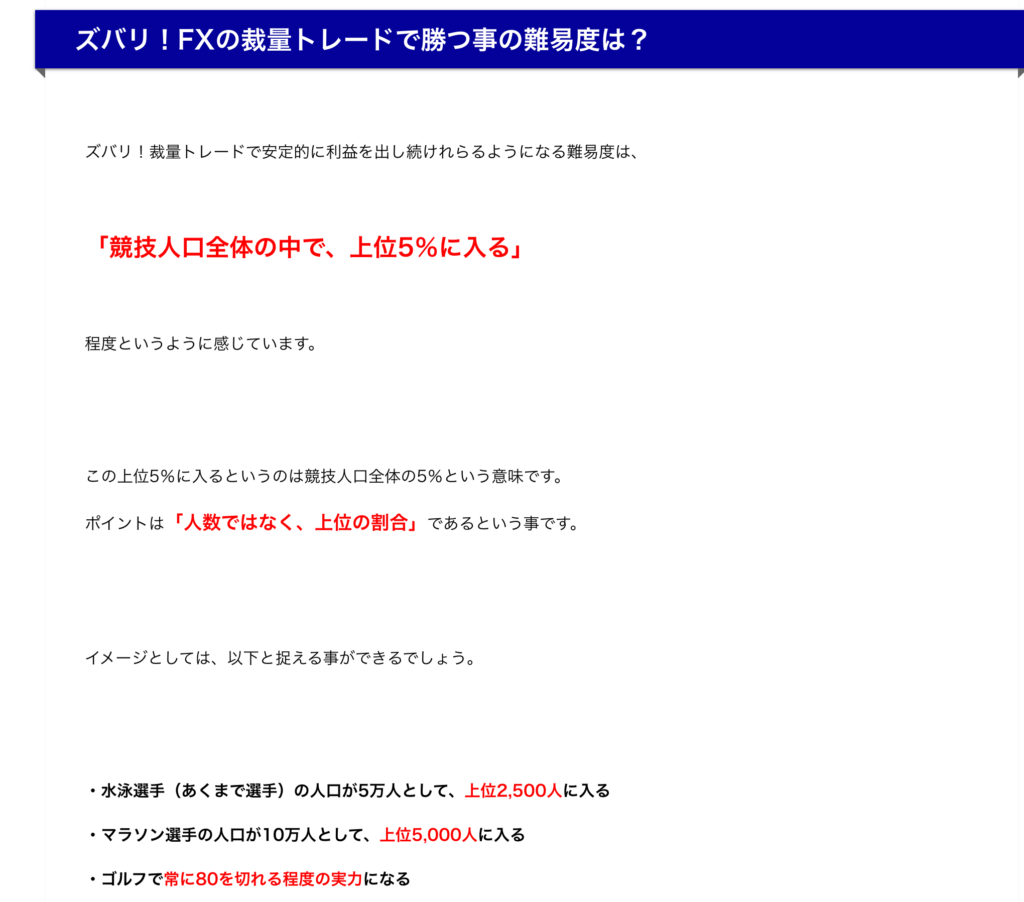 ズバリ！FXの裁量トレードで勝つ事の難易度は？

ズバリ！裁量トレードで安定的に利益を出し続けれらるようになる難易度は、

「競技人口全体の中で、上位5%に入る」

程度というように感じています。

この上位5%に入るというのは競技人口全体の5%という意味です。

ポイントは「人数ではなく、上位の割合」であるという事です。

イメージとしては、以下と捉える事ができるでしょう。

・水泳選手（あくまで選手）の人口が5万人として、上位2,500人に入る

・マラソン選手の人口が10万人として、上位5,000人に入る

・ゴルフで常に80を切れる程度の実力になる